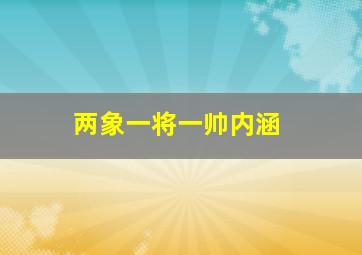 两象一将一帅内涵